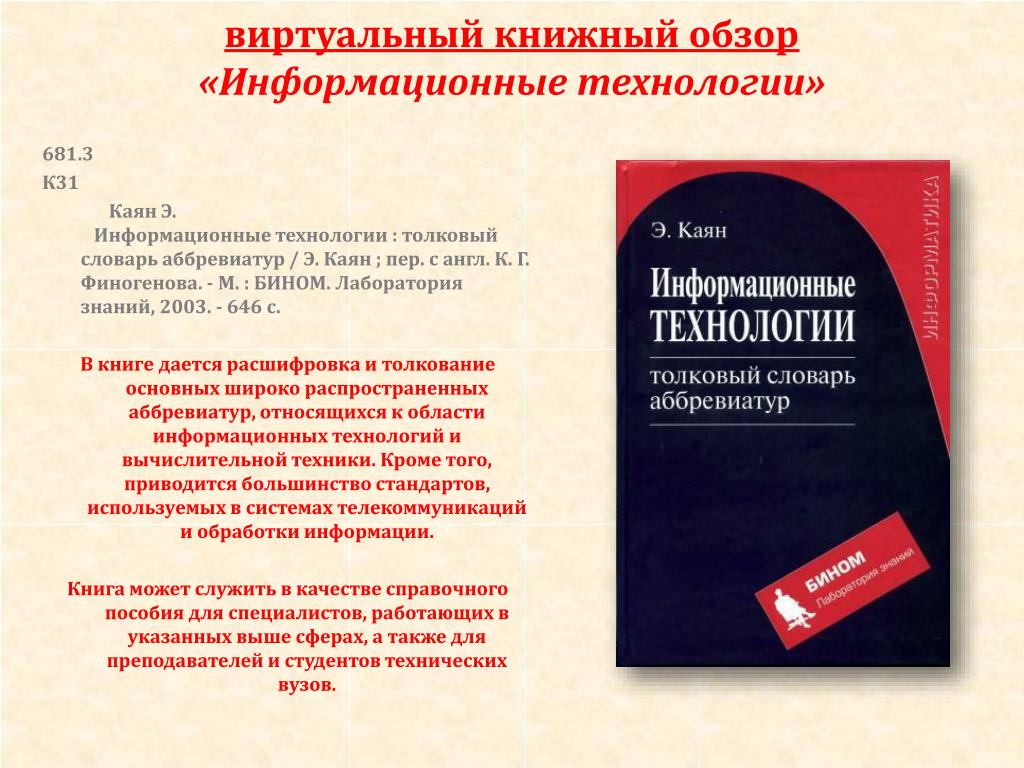 виртуальный книжный обзор
«Информационные технологии»

681.3
К31

Каян Э.
Информационные технологии : толковый словарь аббревиатур / Э. Каян ; пер. с англ. К. Г. Финогенова. - М. : БИНОМ. Лаборатория знаний, 2003. - 646 с.

В книге дается расшифровка и толкование основных широко распространенных аббревиатур, относящихся к области информационных технологий и вычислительной техники. Кроме того, приводится большинство стандартов, используемых в системах телекоммуникаций и обработки информации.

Книга может служить в качестве справочного пособия для специалистов, работающих в указанных выше сферах, а также для преподавателей и студентов технических вузов.

Э. Каян
Информационные ТЕХНОЛОГИИ
толковый словарь аббревиатур
ИНФОРМАТИКА
БИНОМ
Лаборатория знаний